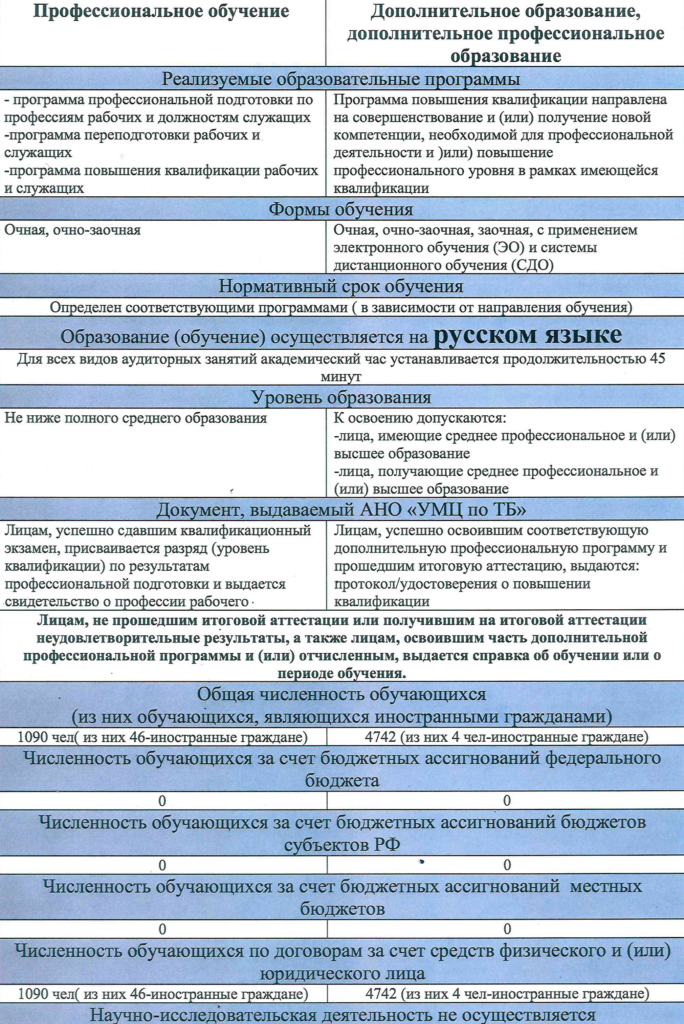 | Профессиональное обучение | Дополнительное образование, дополнительное профессиональное образование |
|---|---|
| Реализуемые образовательные программы | |
| - программа профессиональной подготовки по профессиям рабочих и должностям служащих -программа переподготовки рабочих и служащих -программа повышения квалификации рабочих и служащих | Программа повышения квалификации направлена на совершенствование и (или) получение новой компетенции, необходимой для профессиональной деятельности и )или) повышение профессионального уровня в рамках имеющейся квалификации |
| Формы обучения | |
| Очная, очно-заочная | Очная, очно-заочная, заочная, с применением электронного обучения (ЭО) и системы дистанционного обучения (СДО) |
| Нормативный срок обучения | |
| Определен соответствующими программами ( в зависимости от направления обучения) | |
| Образование (обучение) осуществляется на русском языке | |
| Для всех видов аудиторных занятий академический час устанавливается продолжительностью 45 минут | |
| Уровень образования | |
| Не ниже полного среднего образования | К освоению допускаются: -лица, имеющие среднее профессиональное и (или) высшее образование -лица, получающие среднее профессиональное и (или) высшее образование |
| Документ, выдаваемый АНО «УМЦ по ТБ» | |
| Лицам, успешно сдавшим квалификационный экзамен, присваивается разряд (уровень квалификации) по результатам профессиональной подготовки и выдается свидетельство о профессии рабочего | Лицам, успешно освоившим соответствующую дополнительную профессиональную программу и прошедшим итоговую аттестацию, выдаются: протокол/удостоверения о повышении квалификации |
| Лицам, не прошедшим итоговой аттестации или получившим на итоговой аттестации неудовлетворительные результаты, а также лицам, освоившим часть дополнительной профессиональной программы и (или) отчисленным, выдается справка об обучении или о периоде обучения. | |
| Общая численность обучающихся (из них обучающихся, являющихся иностранными гражданами) | |
| 1090 чел( из них 46-иностранные граждане) | 4742 (из них 4 чел-иностранные граждане) |
| Численность обучающихся за счет бюджетных ассигнований федерального бюджета | |
| 0 | 0 |
| Численность обучающихся за счет бюджетных ассигнований бюджетов субъектов РФ | |
| 0 | 0 |
| Численность обучающихся за счет бюджетных ассигнований местных бюджетов | |
| 0 | 0 |
| Численность обучающихся по договорам за счет средств физического и (или) юридического лица | |
| 1090 чел( из них 46-иностранные граждане) | 4742 (из них 4 чел-иностранные граждане) |
| Научно-исследовательская деятельность не осуществляется | |